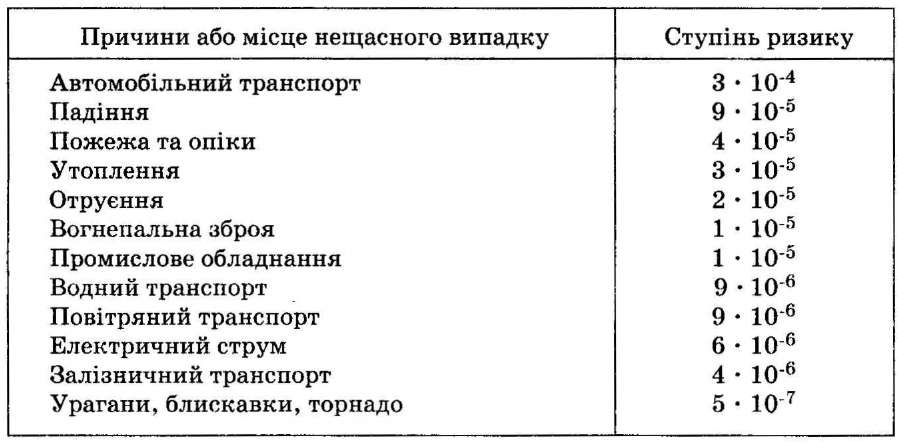 | Причини або місце нещасного випадку | Ступінь ризику |
|---|---|
| Автомобільний транспорт | $3 \cdot 10^{-4}$ |
| Падіння | $9 \cdot 10^{-5}$ |
| Пожежа та опіки | $4 \cdot 10^{-5}$ |
| Утоплення | $3 \cdot 10^{-5}$ |
| Отруєння | $2 \cdot 10^{-5}$ |
| Вогнепальна зброя | $1 \cdot 10^{-5}$ |
| Промислове обладнання | $1 \cdot 10^{-5}$ |
| Водний транспорт | $9 \cdot 10^{-6}$ |
| Повітряний транспорт | $9 \cdot 10^{-6}$ |
| Електричний струм | $6 \cdot 10^{-6}$ |
| Залізничний транспорт | $4 \cdot 10^{-6}$ |
| Урагани, блискавки, торнадо | $5 \cdot 10^{-7}$ |